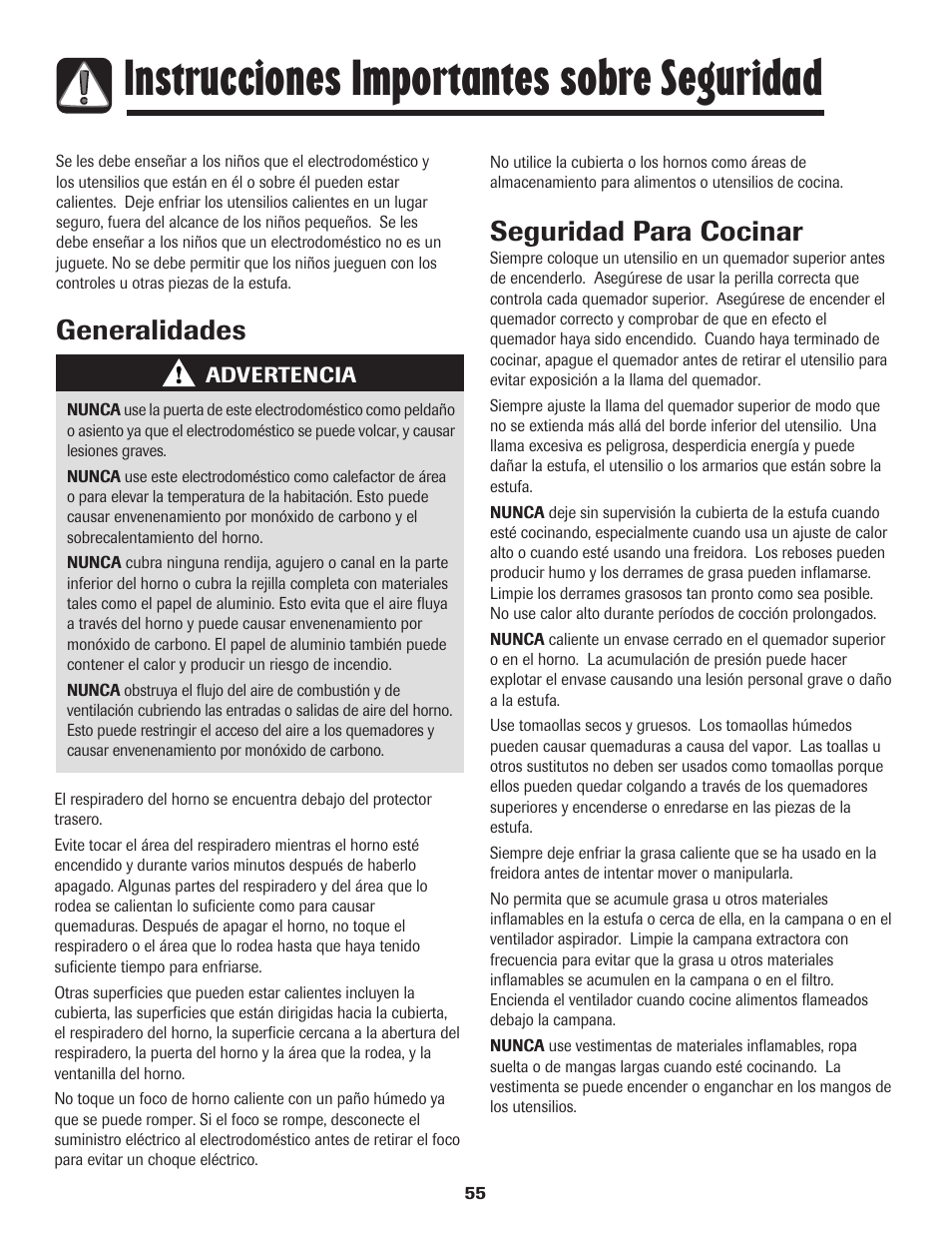 Instrucciones Importantes sobre Seguridad

Se les debe enseñar a los niños que el electrodoméstico y los utensilios que están en él o sobre él pueden estar calientes. Deje enfriar los utensilios calientes en un lugar seguro, fuera del alcance de los niños pequeños. Se les debe enseñar a los niños que un electrodoméstico no es un juguete. No se debe permitir que los niños jueguen con los controles u otras piezas de la estufa.

Generalidades

ADVERTENCIA

NUNCA use la puerta de este electrodoméstico como peldaño o asiento ya que el electrodoméstico se puede volcar, y causar lesiones graves.

NUNCA use este electrodoméstico como calefactor de área o para elevar la temperatura de la habitación. Esto puede causar envenenamiento por monóxido de carbono y el sobrecalentamiento del horno.

NUNCA cubra ninguna rendija, agujero o canal en la parte inferior del horno o cubra la rejilla completa con materiales tales como el papel de aluminio. Esto evita que el aire fluya a través del horno y puede causar envenenamiento por monóxido de carbono. El papel de aluminio también puede contener el calor y producir un riesgo de incendio.

NUNCA obstruya el flujo del aire de combustión y de ventilación cubriendo las entradas o salidas de aire del horno. Esto puede restringir el acceso del aire a los quemadores y causar envenenamiento por monóxido de carbono.

El respiradero del horno se encuentra debajo del protector trasero.

Evite tocar el área del respiradero mientras el horno esté encendido y durante varios minutos después de haberlo apagado. Algunas partes del respiradero y del área que lo rodea se calientan lo suficiente como para causar quemaduras. Después de apagar el horno, no toque el respiradero o el área que lo rodea hasta que haya tenido suficiente tiempo para enfriarse.

Otras superficies que pueden estar calientes incluyen la cubierta, las superficies que están dirigidas hacia la cubierta, el respiradero del horno, la superficie cercana a la abertura del respiradero, la puerta del horno y la área que la rodea, y la ventanilla del horno.

No toque un foco de horno caliente con un paño húmedo ya que se puede romper. Si el foco se rompe, desconecte el suministro eléctrico al electrodoméstico antes de retirar el foco para evitar un choque eléctrico.

No utilice la cubierta o los hornos como áreas de almacenamiento para alimentos o utensilios de cocina.

Seguridad Para Cocinar

Siempre coloque un utensilio en un quemador superior antes de encenderlo. Asegúrese de usar la perilla correcta que controla cada quemador superior. Asegúrese de encender el quemador correcto y comprobar de que en efecto el quemador haya sido encendido. Cuando haya terminado de cocinar, apague el quemador antes de retirar el utensilio para evitar exposición a la llama del quemador.

Siempre ajuste la llama del quemador superior de modo que no se extienda más allá del borde inferior del utensilio. Una llama excesiva es peligrosa, desperdicia energía y puede dañar la estufa, el utensilio o los armarios que están sobre la estufa.

NUNCA deje sin supervisión la cubierta de la estufa cuando esté cocinando, especialmente cuando usa un ajuste de calor alto o cuando esté usando una freidora. Los reboses pueden producir humo y los derrames de grasa pueden inflamarse. Limpie los derrames grasosos tan pronto como sea posible. No use calor alto durante períodos de cocción prolongados.

NUNCA caliente un envase cerrado en el quemador superior o en el horno. La acumulación de presión puede hacer explotar el envase causando una lesión personal grave o daño a la estufa.

Use tomaollas secos y gruesos. Los tomaollas húmedos pueden causar quemaduras a causa del vapor. Las toallas u otros sustitutos no deben ser usados como tomaollas porque ellos pueden quedar colgando a través de los quemadores superiores y encenderse o enredarse en las piezas de la estufa.

Siempre deje enfriar la grasa caliente que se ha usado en la freidora antes de intentar mover o manipularla.

No permita que se acumule grasa u otros materiales inflamables en la estufa o cerca de ella, en la campana o en el ventilador aspirador. Limpie la campana extractora con frecuencia para evitar que la grasa u otros materiales inflamables se acumulen en la campana o en el filtro. Encienda el ventilador cuando cocine alimentos flameados debajo la campana.

NUNCA use vestimentas de materiales inflamables, ropa suelta o de mangas largas cuando esté cocinando. La vestimenta se puede encender o enganchar en los mangos de los utensilios.

55